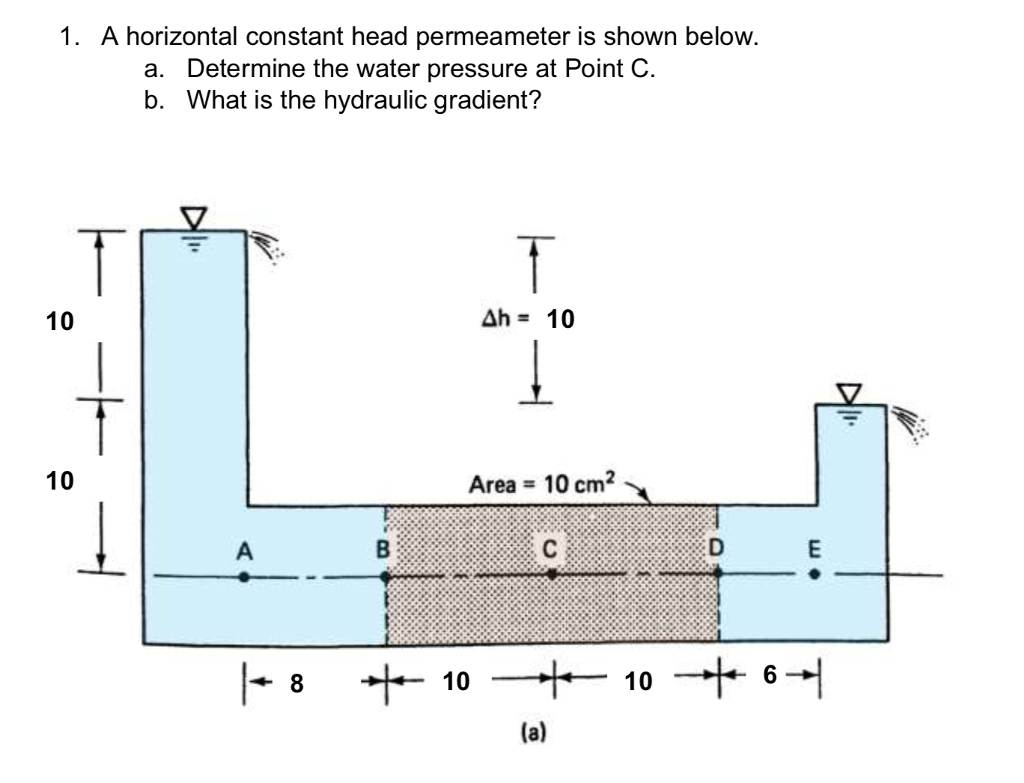 1. A horizontal constant head permeameter is shown below.
a. Determine the water pressure at Point C.
b. What is the hydraulic gradient?

10

10

$\Delta h = 10$

Area = 10 $cm^2$

A B C D E

8 10 10 6

(a)